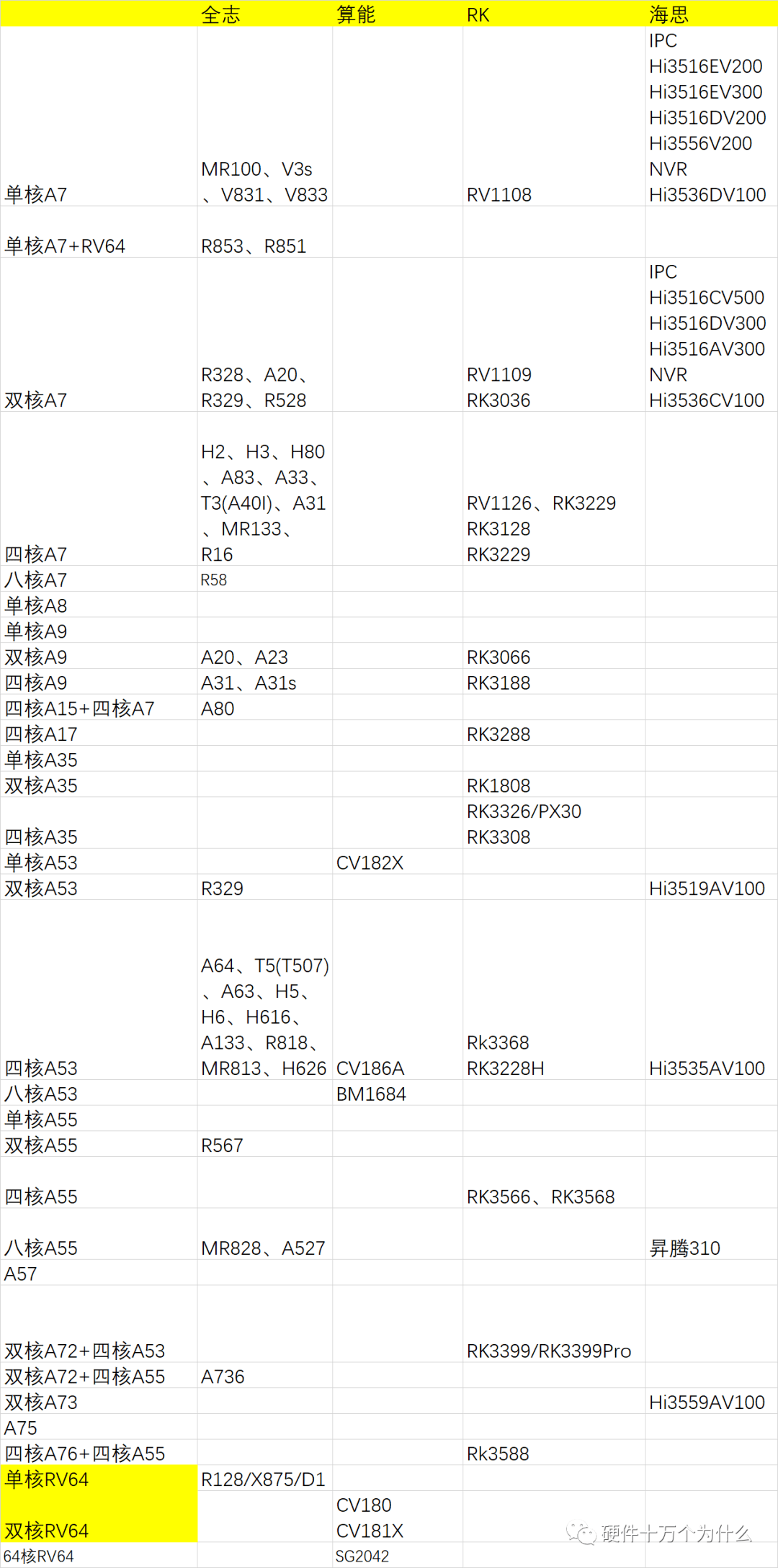 | | 全志 | 算能 | RK | 海思 |
|---|---|---|---|---|
| 单核A7 | MR100、V3s、V831、V833 | | RV1108 | IPC Hi3516EV200 Hi3516EV300 Hi3516DV200 Hi3556V200 NVR Hi3536DV100 |
| 单核A7+RV64 | R853、R851 | | | |
| 双核A7 | R328、A20、R329、R528 | | RV1109 RK3036 | IPC Hi3516CV500 Hi3516DV300 Hi3516AV300 NVR Hi3536CV100 |
| 四核A7 | H2、H3、H80、A83、A33、T3(A40I)、A31、MR133、R16 | | RV1126、RK3229 RK3128 RK3229 | |
| 八核A7 | R58 | | | |
| 单核A8 | | | | |
| 单核A9 | | | | |
| 双核A9 | A20、A23 | | RK3066 | |
| 四核A9 | A31、A31s | | RK3188 | |
| 四核A15+四核A7 | A80 | | | |
| 四核A17 | | | RK3288 | |
| 单核A35 | | | | |
| 双核A35 | | | RK1808 | |
| 四核A35 | | | RK3326/PX30 RK3308 | |
| 单核A53 | | CV182X | | |
| 双核A53 | R329 | | | Hi3519AV100 |
| 四核A53 | A64、T5(T507)、A63、H5、H6、H616、A133、R818、MR813、H626 | CV186A | Rk3368 RK3228H | Hi3535AV100 |
| 八核A53 | | BM1684 | | |
| 单核A55 | | | | |
| 双核A55 | R567 | | | |
| 四核A55 | | | RK3566、RK3568 | |
| 八核A55 | MR828、A527 | | | 昇腾310 |
| A57 | | | | |
| 双核A72+四核A53 | | | RK3399/RK3399Pro | |
| 双核A72+四核A55 | A736 | | | |
| 双核A73 | | | | Hi3559AV100 |
| A75 | | | | |
| 四核A76+四核A55 | | | Rk3588 | |
| 单核RV64 | R128/X875/D1 | | | |
| 双核RV64 | | CV180 CV181X | | |
| 64核RV64 | | SG2042 | | |

硬件十万个为什么